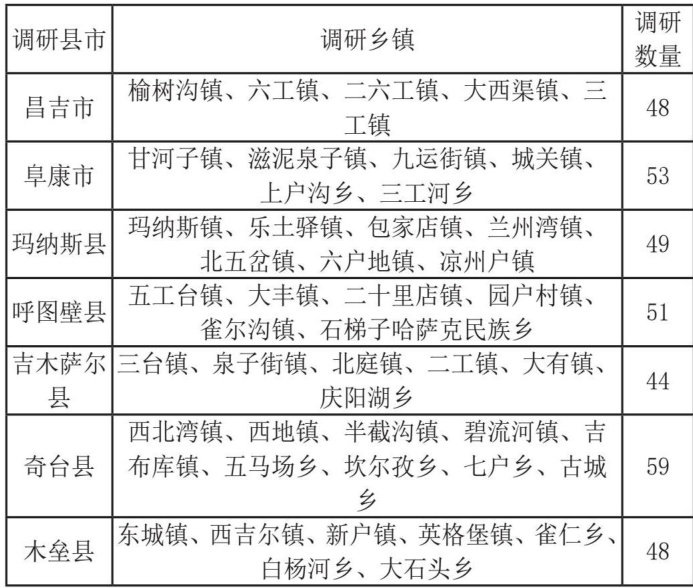 | 调研县市 | 调研乡镇 | 调研数量 |
|---|---|---|
| 昌吉市 | 榆树沟镇、六工镇、二六工镇、大西渠镇、三工镇 | 48 |
| 阜康市 | 甘河子镇、滋泥泉子镇、九运街镇、城关镇、上户沟乡、三工河乡 | 53 |
| 玛纳斯县 | 玛纳斯镇、乐土驿镇、包家店镇、兰州湾镇、北五岔镇、六户地镇、凉州户镇 | 49 |
| 呼图壁县 | 五工台镇、大丰镇、二十里店镇、园户村镇、雀尔沟镇、石梯子哈萨克民族乡 | 51 |
| 吉木萨尔县 | 三台镇、泉子街镇、北庭镇、二工镇、大有镇、庆阳湖乡 | 44 |
| 奇台县 | 西北湾镇、西地镇、半截沟镇、碧流河镇、吉布库镇、五马场乡、坎尔孜乡、七户乡、古城乡 | 59 |
| 木垒县 | 东城镇、西吉尔镇、新户镇、英格堡镇、雀仁乡、白杨河乡、大石头乡 | 48 |